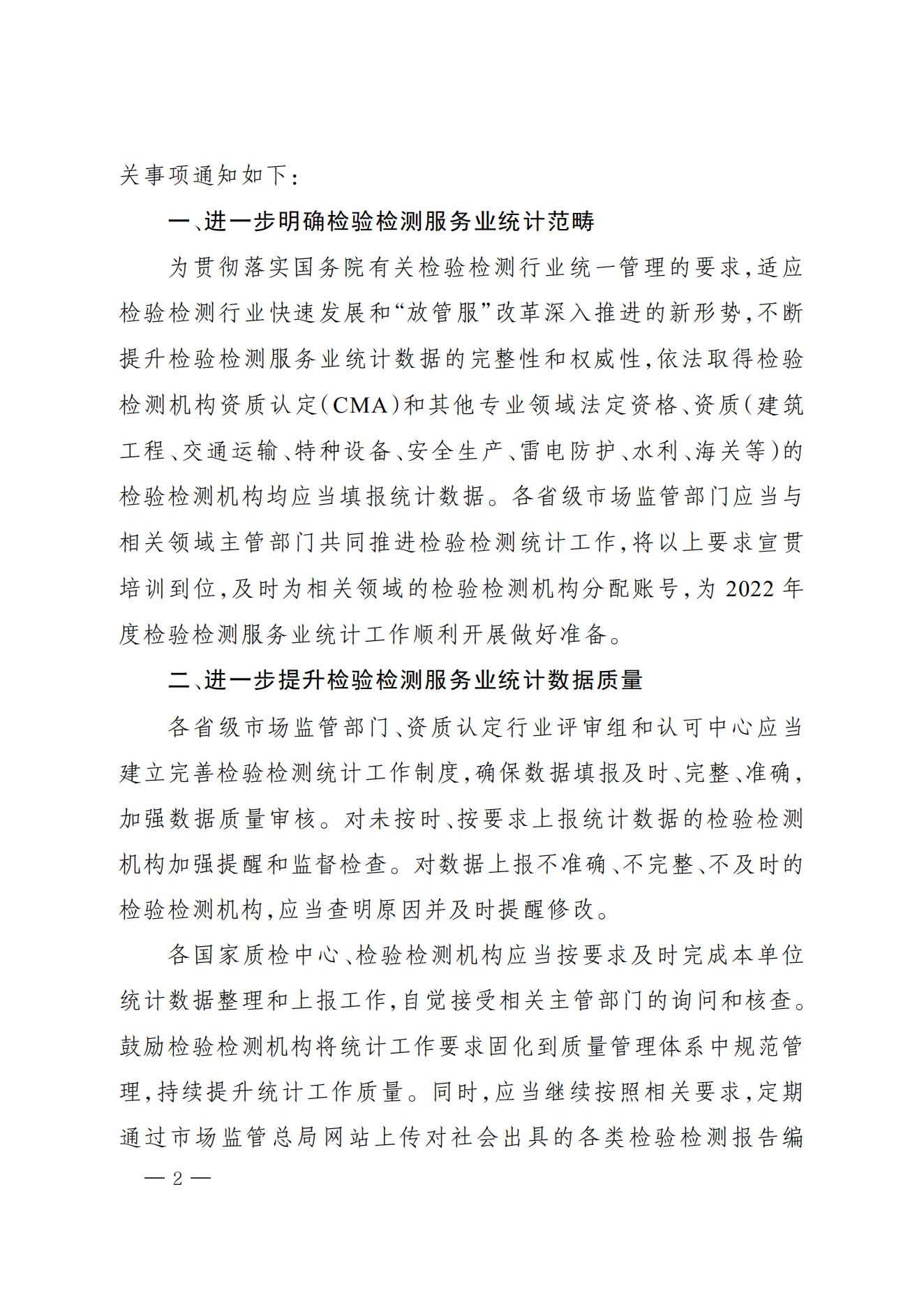 关事项通知如下：

一、进一步明确检验检测服务业统计范畴

为贯彻落实国务院有关检验检测行业统一管理的要求，适应检验检测行业快速发展和“放管服”改革深入推进的新形势，不断提升检验检测服务业统计数据的完整性和权威性，依法取得检验检测机构资质认定（CMA）和其他专业领域法定资格、资质（建筑工程、交通运输、特种设备、安全生产、雷电防护、水利、海关等）的检验检测机构均应当填报统计数据。各省级市场监管部门应当与相关领域主管部门共同推进检验检测统计工作，将以上要求宣贯培训到位，及时为相关领域的检验检测机构分配账号，为2022年度检验检测服务业统计工作顺利开展做好准备。

二、进一步提升检验检测服务业统计数据质量

各省级市场监管部门、资质认定行业评审组和认可中心应当建立完善检验检测统计工作制度，确保数据填报及时、完整、准确，加强数据质量审核。对未按时、按要求上报统计数据的检验检测机构加强提醒和监督检查。对数据上报不准确、不完整、不及时的检验检测机构，应当查明原因并及时提醒修改。

各国家质检中心、检验检测机构应当按要求及时完成本单位统计数据整理和上报工作，自觉接受相关主管部门的询问和核查。鼓励检验检测机构将统计工作要求固化到质量管理体系中规范管理，持续提升统计工作质量。同时，应当继续按照相关要求，定期通过市场监管总局网站上传对社会出具的各类检验检测报告编

— 2 —